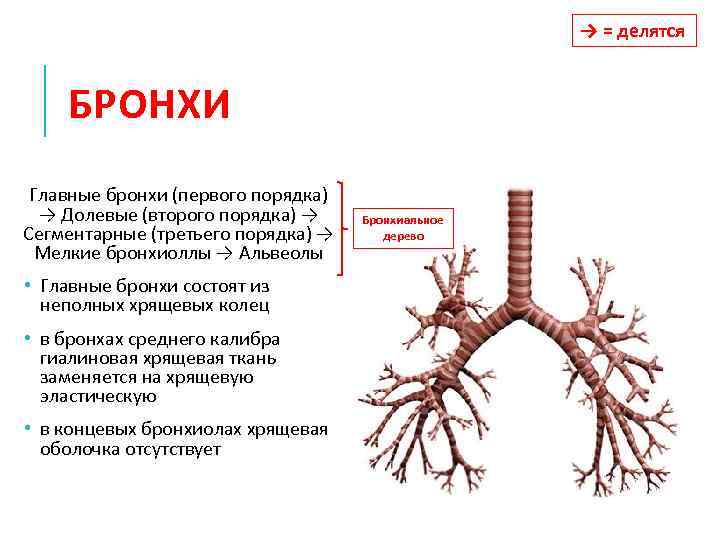 → = делятся

БРОНХИ

Главные бронхи (первого порядка) → Долевые (второго порядка) → Сегментарные (третьего порядка) → Мелкие бронхиоллы → Альвеолы

Бронхиальное дерево

• Главные бронхи состоят из неполных хрящевых колец

• в бронхах среднего калибра гиалиновая хрящевая ткань заменяется на хрящевую эластическую

• в концевых бронхиолах хрящевая оболочка отсутствует